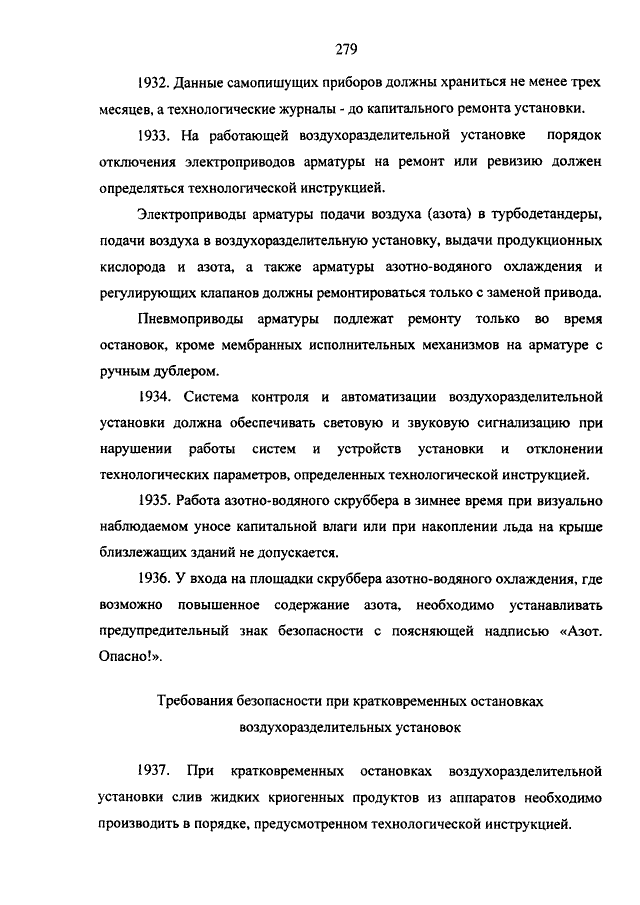 279

1932. Данные самопишущих приборов должны храниться не менее трех месяцев, а технологические журналы - до капитального ремонта установки.

1933. На работающей воздухоразделительной установке порядок отключения электроприводов арматуры на ремонт или ревизию должен определяться технологической инструкцией.

Электроприводы арматуры подачи воздуха (азота) в турбодетандеры, подачи воздуха в воздухоразделительную установку, выдачи продукционных кислорода и азота, а также арматуры азотно-водяного охлаждения и регулирующих клапанов должны ремонтироваться только с заменой привода.

Пневмоприводы арматуры подлежат ремонту только во время остановок, кроме мембранных исполнительных механизмов на арматуре с ручным дублером.

1934. Система контроля и автоматизации воздухоразделительной установки должна обеспечивать световую и звуковую сигнализацию при нарушении работы систем и устройств установки и отклонении технологических параметров, определенных технологической инструкцией.

1935. Работа азотно-водяного скруббера в зимнее время при визуально наблюдаемом уносе капитальной влаги или при накоплении льда на крыше близлежащих зданий не допускается.

1936. У входа на площадки скруббера азотно-водяного охлаждения, где возможно повышенное содержание азота, необходимо устанавливать предупредительный знак безопасности с поясняющей надписью «Азот. Опасно!».

Требования безопасности при кратковременных остановках воздухоразделительных установок

1937. При кратковременных остановках воздухоразделительной установки слив жидких криогенных продуктов из аппаратов необходимо производить в порядке, предусмотренном технологической инструкцией.